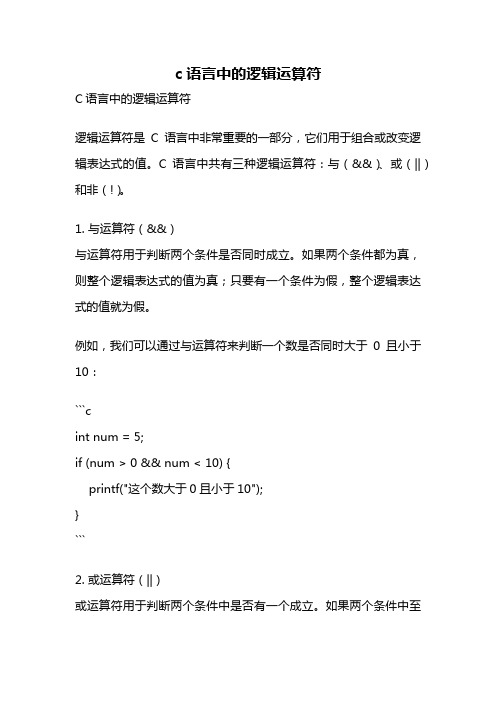 c 语言中的逻辑运算符

C 语言中的逻辑运算符

逻辑运算符是 C 语言中非常重要的一部分，它们用于组合或改变逻辑表达式的值。C 语言中共有三种逻辑运算符：与（&&）、或（||）和非（!）。

1. 与运算符（&&）
与运算符用于判断两个条件是否同时成立。如果两个条件都为真，则整个逻辑表达式的值为真；只要有一个条件为假，整个逻辑表达式的值就为假。

例如，我们可以通过与运算符来判断一个数是否同时大于 0 且小于 10：

```c
int num = 5;
if (num > 0 && num < 10) {
    printf("这个数大于 0 且小于 10");
}
```

2. 或运算符（||）
或运算符用于判断两个条件中是否有一个成立。如果两个条件中至